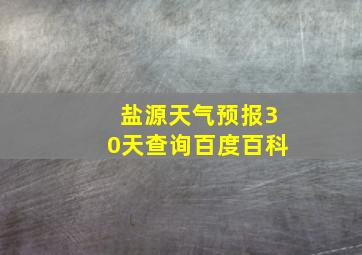 盐源天气预报30天查询百度百科